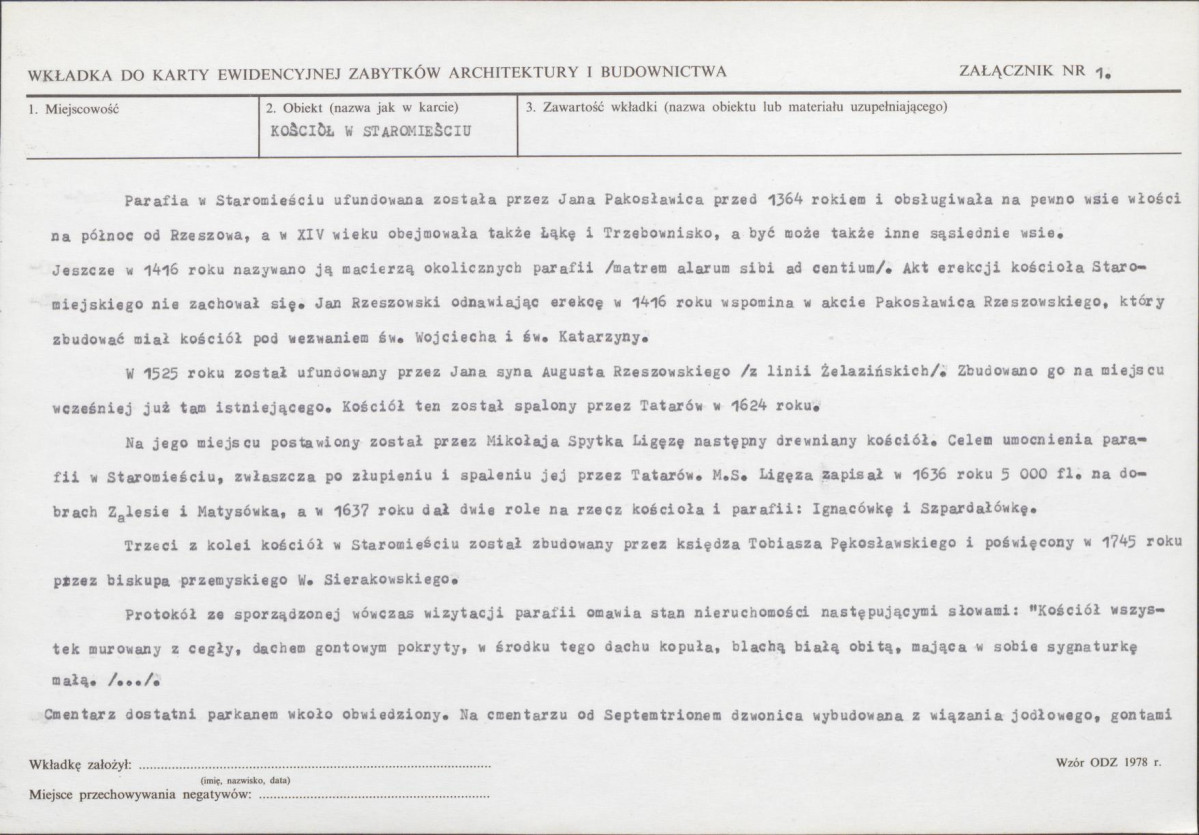 WKŁADKA DO KARTY EWIDENCYJNEJ ZABYTKÓW ARCHITEKTURY I BUDOWNICTWA

ZAŁĄCZNIK NR 1.

1. Miejscowość

2. Obiekt (nazwa jak w karcie)
KOŚCIÓŁ W STAROMIEŚCIU

3. Zawartość wkładki (nazwa obiektu lub materiału uzupełniającego)

Parafia w Staromieściu ufundowana została przez Jana Pakosławica przed 1364 rokiem i obsługiwała na pewno wsie włości na północ od Rzeszowa, a w XIV wieku obejmowała także Łąkę i Trzebownisko, a być może także inne sąsiednie wsie. Jeszcze w 1416 roku nazywano ją macierzą okolicznych parafii /matrem alarum sibi ad centium/. Akt erekcji kościoła Staromiejskiego nie zachował się. Jan Rzeszowski odnawiając erekcę w 1416 roku wspomina w akcie Pakosławica Rzeszowskiego, który zbudować miał kościół pod wezwaniem św. Wojciecha i św. Katarzyny.

W 1525 roku został ufundowany przez Jana syna Augusta Rzeszowskiego /z linii Żelazińskich/. Zbudowano go na miejscu wcześniej już tam istniejącego. Kościół ten został spalony przez Tatarów w 1624 roku.

Na jego miejscu postawiony został przez Mikołaja Spytka Ligęzę następny drewniany kościół. Celem umocnienia parafii w Staromieściu, zwłaszcza po złupieniu i spaleniu jej przez Tatarów. M.S. Ligęza zapisał w 1636 roku 5 000 fl. na dobrach Zalesie i Matysówka, a w 1637 roku dał dwie role na rzecz kościoła i parafii: Ignacówkę i Szpardałówkę.

Trzeci z kolei kościół w Staromieściu został zbudowany przez księdza Tobiasza Pękosławskiego i poświęcony w 1745 roku przez biskupa przemyskiego W. Sierakowskiego.

Protokół ze sporządzonej wówczas wizytacji parafii omawia stan nieruchomości następującymi słowami: "Kościół wszystek murowany z cegły, dachem gontowym pokryty, w środku tego dachu kopuła, blachą białą obitą, mająca w sobie sygnaturkę małą. /.../.

Cmentarz dostatni parkanem wkoło obwiedziony. Na cmentarzu od Septemtrionem dzwonica wybudowana z wiązania jodłowego, gontami

Wkładkę założył: ____
(imię, nazwisko, data)
Miejsce przechowywania negatywów: ____

Wzór ODZ 1978 r.